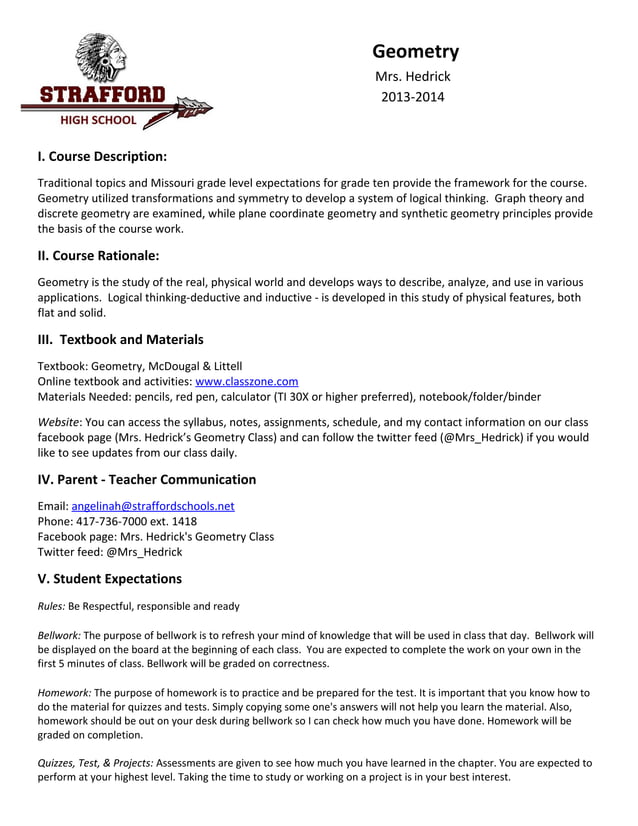 STRAFFORD
HIGH SCHOOL

Geometry
Mrs. Hedrick
2013-2014

I. Course Description:

Traditional topics and Missouri grade level expectations for grade ten provide the framework for the course. Geometry utilized transformations and symmetry to develop a system of logical thinking. Graph theory and discrete geometry are examined, while plane coordinate geometry and synthetic geometry principles provide the basis of the course work.

II. Course Rationale:

Geometry is the study of the real, physical world and develops ways to describe, analyze, and use in various applications. Logical thinking-deductive and inductive - is developed in this study of physical features, both flat and solid.

III. Textbook and Materials

Textbook: Geometry, McDougal & Littell
Online textbook and activities: www.classzone.com
Materials Needed: pencils, red pen, calculator (TI 30X or higher preferred), notebook/folder/binder

Website: You can access the syllabus, notes, assignments, schedule, and my contact information on our class facebook page (Mrs. Hedrick's Geometry Class) and can follow the twitter feed (@Mrs_Hedrick) if you would like to see updates from our class daily.

IV. Parent - Teacher Communication

Email: angelinah@straffordschools.net
Phone: 417-736-7000 ext. 1418
Facebook page: Mrs. Hedrick's Geometry Class
Twitter feed: @Mrs_Hedrick

V. Student Expectations

Rules: Be Respectful, responsible and ready

Bellwork: The purpose of bellwork is to refresh your mind of knowledge that will be used in class that day. Bellwork will be displayed on the board at the beginning of each class. You are expected to complete the work on your own in the first 5 minutes of class. Bellwork will be graded on correctness.

Homework: The purpose of homework is to practice and be prepared for the test. It is important that you know how to do the material for quizzes and tests. Simply copying some one's answers will not help you learn the material. Also, homework should be out on your desk during bellwork so I can check how much you have done. Homework will be graded on completion.

Quizzes, Test, & Projects: Assessments are given to see how much you have learned in the chapter. You are expected to perform at your highest level. Taking the time to study or working on a project is in your best interest.